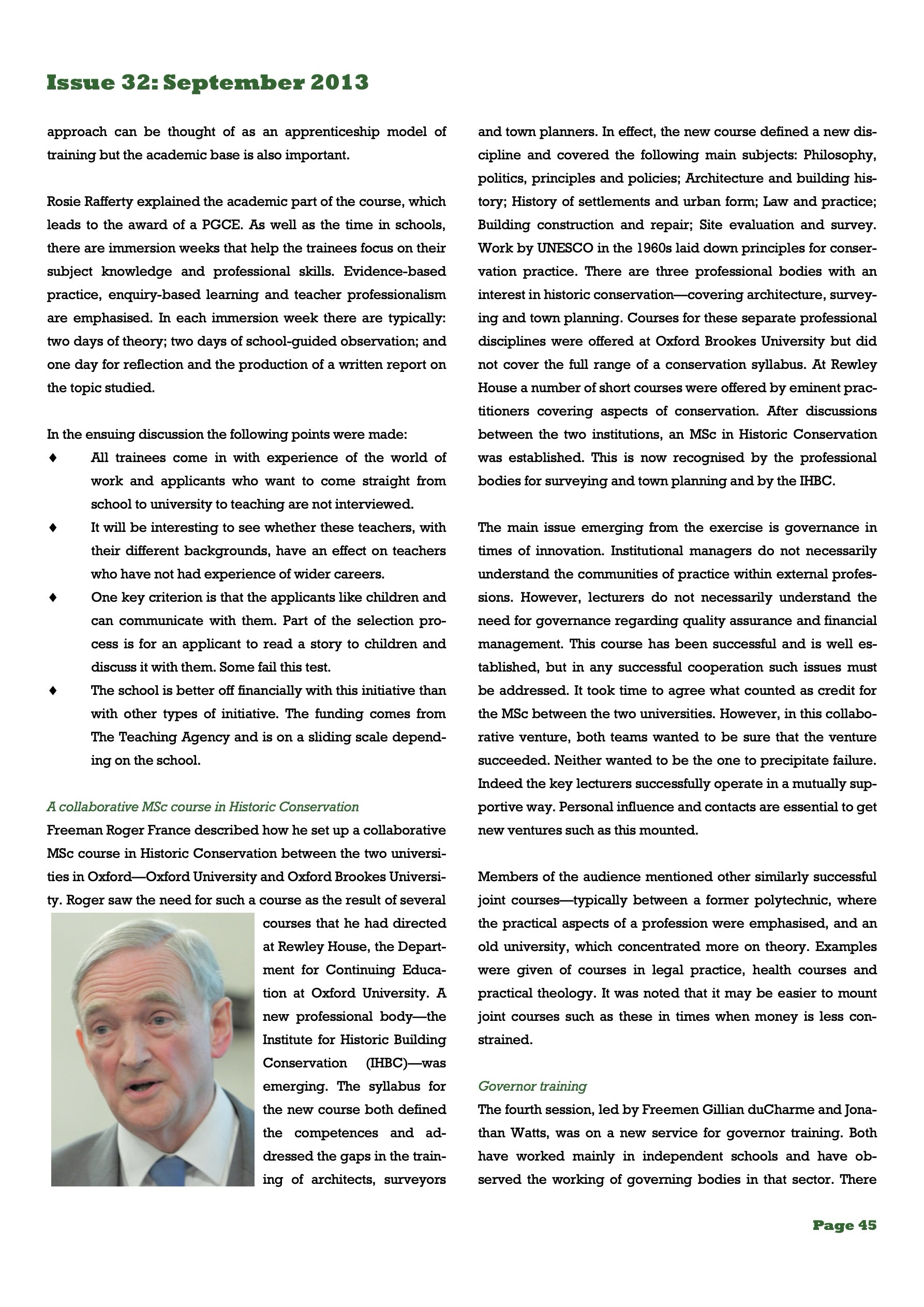 Issue 32: September 2013

approach can be thought of as an apprenticeship model of training but the academic base is also important.

Rosie Rafferty explained the academic part of the course, which leads to the award of a PGCE. As well as the time in schools, there are immersion weeks that help the trainees focus on their subject knowledge and professional skills. Evidence-based practice, enquiry-based learning and teacher professionalism are emphasised. In each immersion week there are typically: two days of theory; two days of school-guided observation; and one day for reflection and the production of a written report on the topic studied.

In the ensuing discussion the following points were made:

♦ All trainees come in with experience of the world of work and applicants who want to come straight from school to university to teaching are not interviewed.

♦ It will be interesting to see whether these teachers, with their different backgrounds, have an effect on teachers who have not had experience of wider careers.

♦ One key criterion is that the applicants like children and can communicate with them. Part of the selection process is for an applicant to read a story to children and discuss it with them. Some fail this test.

♦ The school is better off financially with this initiative than with other types of initiative. The funding comes from The Teaching Agency and is on a sliding scale depending on the school.

A collaborative MSc course in Historic Conservation

Freeman Roger France described how he set up a collaborative MSc course in Historic Conservation between the two universities in Oxford—Oxford University and Oxford Brookes University. Roger saw the need for such a course as the result of several courses that he had directed at Rewley House, the Department for Continuing Education at Oxford University. A new professional body—the Institute for Historic Building Conservation (IHBC)—was emerging. The syllabus for the new course both defined the competences and addressed the gaps in the training of architects, surveyors and town planners. In effect, the new course defined a new discipline and covered the following main subjects: Philosophy, politics, principles and policies; Architecture and building history; History of settlements and urban form; Law and practice; Building construction and repair; Site evaluation and survey. Work by UNESCO in the 1960s laid down principles for conservation practice. There are three professional bodies with an interest in historic conservation—covering architecture, surveying and town planning. Courses for these separate professional disciplines were offered at Oxford Brookes University but did not cover the full range of a conservation syllabus. At Rewley House a number of short courses were offered by eminent practitioners covering aspects of conservation. After discussions between the two institutions, an MSc in Historic Conservation was established. This is now recognised by the professional bodies for surveying and town planning and by the IHBC.

The main issue emerging from the exercise is governance in times of innovation. Institutional managers do not necessarily understand the communities of practice within external professions. However, lecturers do not necessarily understand the need for governance regarding quality assurance and financial management. This course has been successful and is well established, but in any successful cooperation such issues must be addressed. It took time to agree what counted as credit for the MSc between the two universities. However, in this collaborative venture, both teams wanted to be sure that the venture succeeded. Neither wanted to be the one to precipitate failure. Indeed the key lecturers successfully operate in a mutually supportive way. Personal influence and contacts are essential to get new ventures such as this mounted.

Members of the audience mentioned other similarly successful joint courses—typically between a former polytechnic, where the practical aspects of a profession were emphasised, and an old university, which concentrated more on theory. Examples were given of courses in legal practice, health courses and practical theology. It was noted that it may be easier to mount joint courses such as these in times when money is less constrained.

Governor training

The fourth session, led by Freemen Gillian duCharme and Jonathan Watts, was on a new service for governor training. Both have worked mainly in independent schools and have observed the working of governing bodies in that sector. There

Page 45